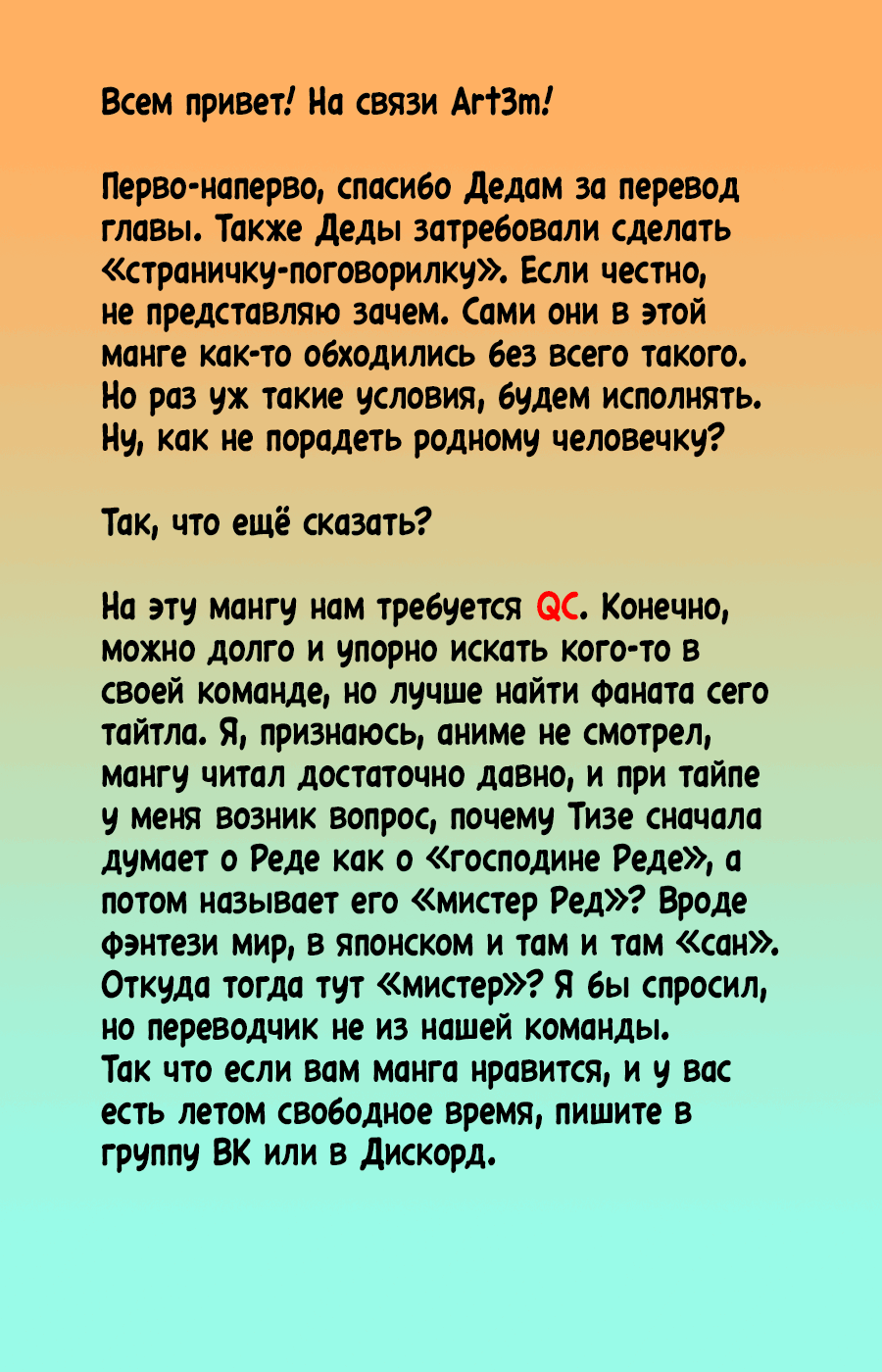 Всем привет! На связи Art3m!

Перво-наперво, спасибо Дедам за перевод главы. Также Деды затребовали сделать «страничку-поговорилку». Если честно, не представляю зачем. Сами они в этой манге как-то обходились без всего такого. Но раз уж такие условия, будем исполнять. Ну, как не порадеть родному человечку?

Так, что ещё сказать?

На эту мангу нам требуется QC. Конечно, можно долго и упорно искать кого-то в своей команде, но лучше найти фаната сего тайтла. Я, признаюсь, аниме не смотрел, мангу читал достаточно давно, и при тайпе у меня возник вопрос, почему Тизе сначала думает о Реде как о «господине Реде», а потом называет его «мистер Ред»? Вроде фэнтези мир, в японском и там и там «сан». Откуда тогда тут «мистер»? Я бы спросил, но переводчик не из нашей команды.
Так что если вам манга нравится, и у вас есть летом свободное время, пишите в группу ВК или в Дискорд.